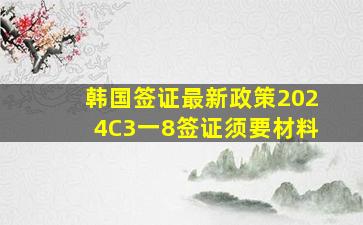 韩国签证最新政策2024C3一8签证须要材料